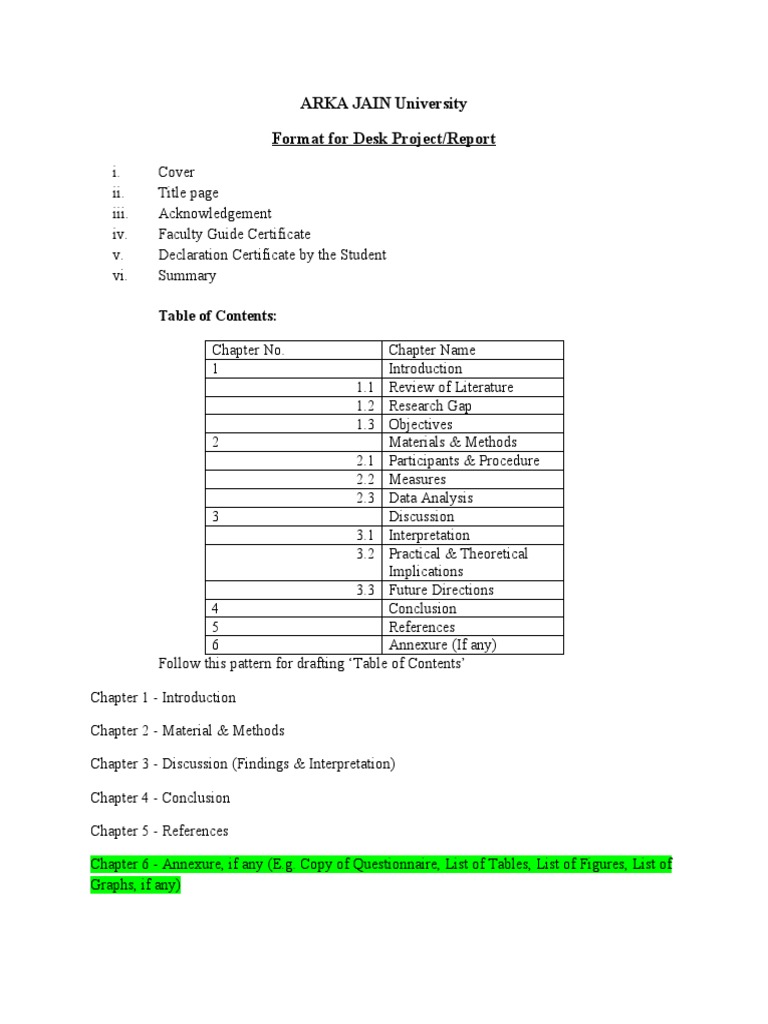 ARKA JAIN University

Format for Desk Project/Report

i. Cover
ii. Title page
iii. Acknowledgement
iv. Faculty Guide Certificate
v. Declaration Certificate by the Student
vi. Summary

Table of Contents:

| Chapter No. | Chapter Name |
|---|---|
| 1 | Introduction |
| 1.1 | Review of Literature |
| 1.2 | Research Gap |
| 1.3 | Objectives |
| 2 | Materials & Methods |
| 2.1 | Participants & Procedure |
| 2.2 | Measures |
| 2.3 | Data Analysis |
| 3 | Discussion |
| 3.1 | Interpretation |
| 3.2 | Practical & Theoretical Implications |
| 3.3 | Future Directions |
| 4 | Conclusion |
| 5 | References |
| 6 | Annexure (If any) |

Follow this pattern for drafting 'Table of Contents'

Chapter 1 - Introduction

Chapter 2 - Material & Methods

Chapter 3 - Discussion (Findings & Interpretation)

Chapter 4 - Conclusion

Chapter 5 - References

Chapter 6 - Annexure, if any (E.g. Copy of Questionnaire, List of Tables, List of Figures, List of Graphs, if any)